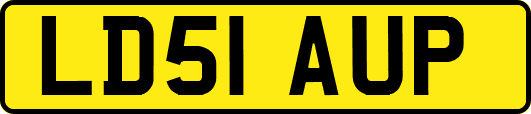 LD51 AUP